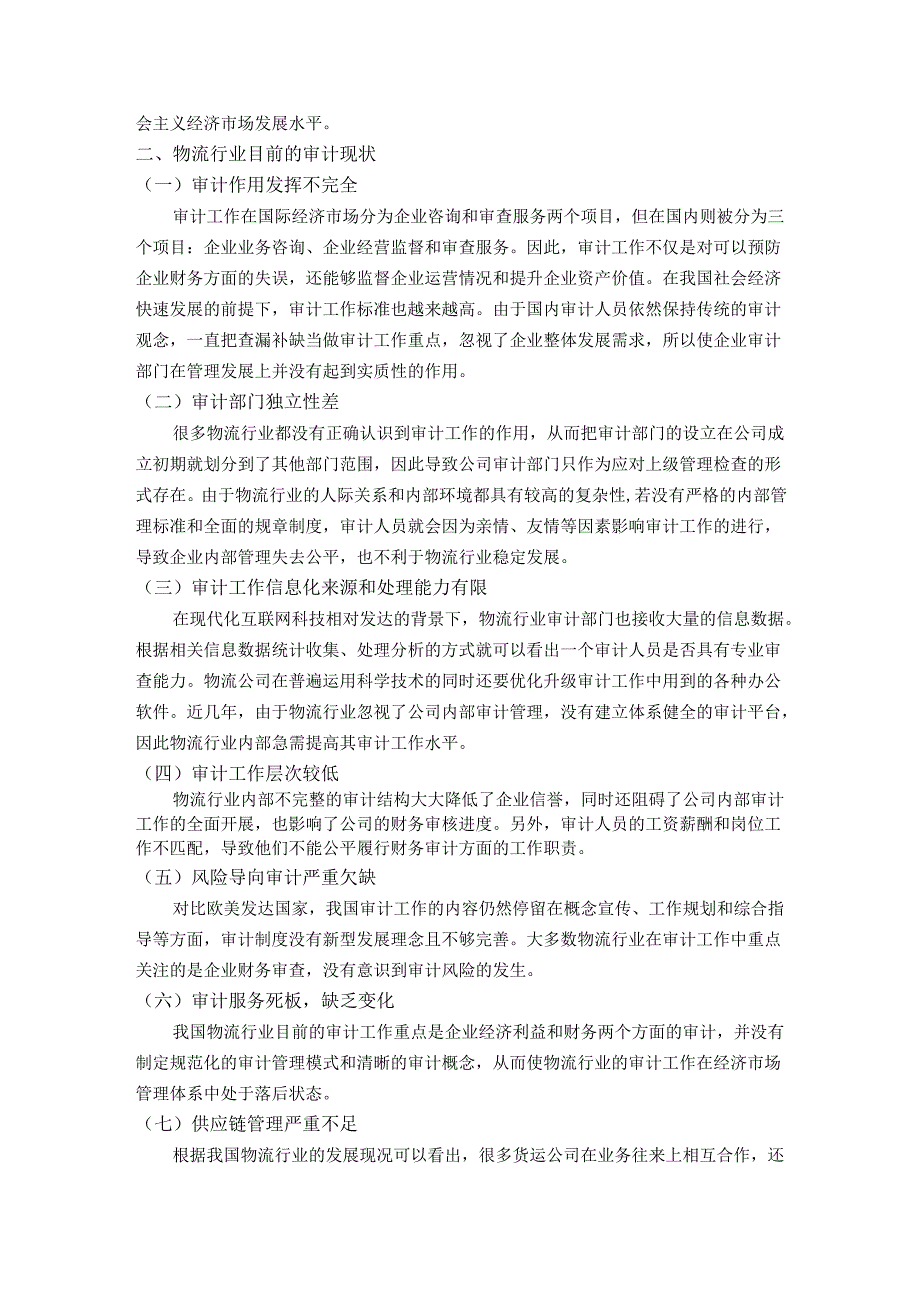 会主义经济市场发展水平。

二、物流行业目前的审计现状

（一）审计作用发挥不完全

审计工作在国际经济市场分为企业咨询和审查服务两个项目，但在国内则被分为三个项目：企业业务咨询、企业经营监督和审查服务。因此，审计工作不仅是对可以预防企业财务方面的失误，还能够监督企业运营情况和提升企业资产价值。在我国社会经济快速发展的前提下，审计工作标准也越来越高。由于国内审计人员依然保持传统的审计观念，一直把查漏补缺当做审计工作重点，忽视了企业整体发展需求，所以使企业审计部门在管理发展上并没有起到实质性的作用。

（二）审计部门独立性差

很多物流行业都没有正确认识到审计工作的作用，从而把审计部门的设立在公司成立初期就划分到了其他部门范围，因此导致公司审计部门只作为应对上级管理检查的形式存在。由于物流行业的人际关系和内部环境都具有较高的复杂性，若没有严格的内部管理标准和全面的规章制度，审计人员就会因为亲情、友情等因素影响审计工作的进行，导致企业内部管理失去公平，也不利于物流行业稳定发展。

（三）审计工作信息化来源和处理能力有限

在现代化互联网科技相对发达的背景下，物流行业审计部门也接收大量的信息数据。根据相关信息数据统计收集、处理分析的方式就可以看出一个审计人员是否具有专业审查能力。物流公司在普遍运用科学技术的同时还要优化升级审计工作中用到的各种办公软件。近几年，由于物流行业忽视了公司内部审计管理，没有建立体系健全的审计平台，因此物流行业内部急需提高其审计工作水平。

（四）审计工作层次较低

物流行业内部不完整的审计结构大大降低了企业信誉，同时还阻碍了公司内部审计工作的全面开展，也影响了公司的财务审核进度。另外，审计人员的工资薪酬和岗位工作不匹配，导致他们不能公平履行财务审计方面的工作职责。

（五）风险导向审计严重欠缺

对比欧美发达国家，我国审计工作的内容仍然停留在概念宣传、工作规划和综合指导等方面，审计制度没有新型发展理念且不够完善。大多数物流行业在审计工作中重点关注的是企业财务审查，没有意识到审计风险的发生。

（六）审计服务死板，缺乏变化

我国物流行业目前的审计工作重点是企业经济利益和财务两个方面的审计，并没有制定规范化的审计管理模式和清晰的审计概念，从而使物流行业的审计工作在经济市场管理体系中处于落后状态。

（七）供应链管理严重不足

根据我国物流行业的发展现况可以看出，很多货运公司在业务往来上相互合作，还